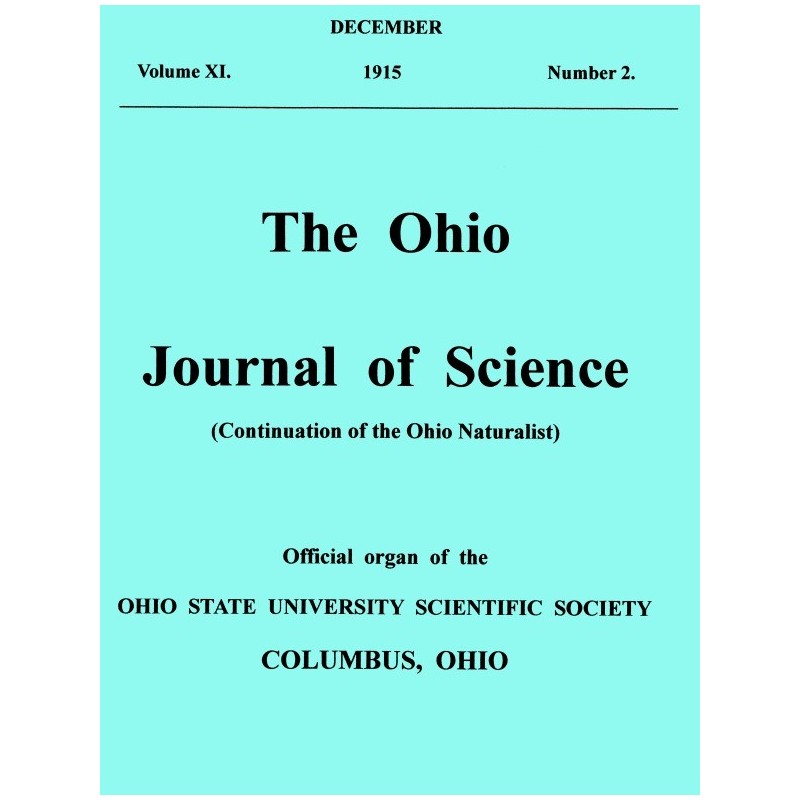 DECEMBER

Volume XI. 1915 Number 2.

The Ohio

Journal of Science

(Continuation of the Ohio Naturalist)

Official organ of the

OHIO STATE UNIVERSITY SCIENTIFIC SOCIETY

COLUMBUS, OHIO